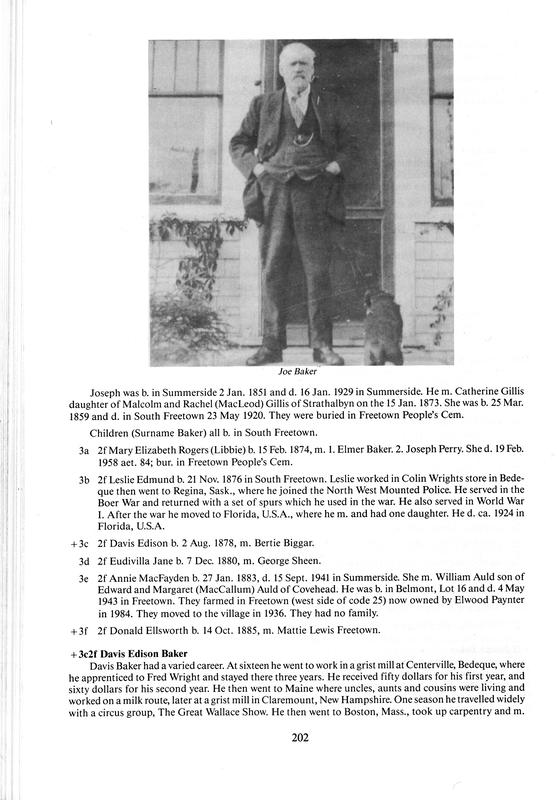 Joe Baker

Joseph was b. in Summerside 2 Jan. 1851 and d. 16 Jan. 1929 in Summerside. He m. Catherine Gillis daughter of Malcolm and Rachel (MacLeod) Gillis of Strathalbyn on the 15 Jan. 1873. She was b. 25 Mar. 1859 and d. in South Freetown 23 May 1920. They were buried in Freetown People's Cem.

Children (Surname Baker) all b. in South Freetown.

3a 2f Mary Elizabeth Rogers (Libbie) b. 15 Feb. 1874, m. 1. Elmer Baker. 2. Joseph Perry. She d. 19 Feb. 1958 aet. 84; bur. in Freetown People's Cem.

3b 2f Leslie Edmund b. 21 Nov. 1876 in South Freetown. Leslie worked in Colin Wrights store in Bedeque then went to Regina, Sask., where he joined the North West Mounted Police. He served in the Boer War and returned with a set of spurs which he used in the war. He also served in World War I. After the war he moved to Florida, U.S.A., where he m. and had one daughter. He d. ca. 1924 in Florida, U.S.A.

+3c 2f Davis Edison b. 2 Aug. 1878, m. Bertie Biggar.

3d 2f Eudivilla Jane b. 7 Dec. 1880, m. George Sheen.

3e 2f Annie MacFayden b. 27 Jan. 1883, d. 15 Sept. 1941 in Summerside. She m. William Auld son of Edward and Margaret (MacCallum) Auld of Covehead. He was b. in Belmont, Lot 16 and d. 4 May 1943 in Freetown. They farmed in Freetown (west side of code 25) now owned by Elwood Paynter in 1984. They moved to the village in 1936. They had no family.

+3f 2f Donald Ellsworth b. 14 Oct. 1885, m. Mattie Lewis Freetown.

+3c2f Davis Edison Baker

Davis Baker had a varied career. At sixteen he went to work in a grist mill at Centerville, Bedeque, where he apprenticed to Fred Wright and stayed there three years. He received fifty dollars for his first year, and sixty dollars for his second year. He then went to Maine where uncles, aunts and cousins were living and worked on a milk route, later at a grist mill in Claremount, New Hampshire. One season he travelled widely with a circus group, The Great Wallace Show. He then went to Boston, Mass., took up carpentry and m.

202